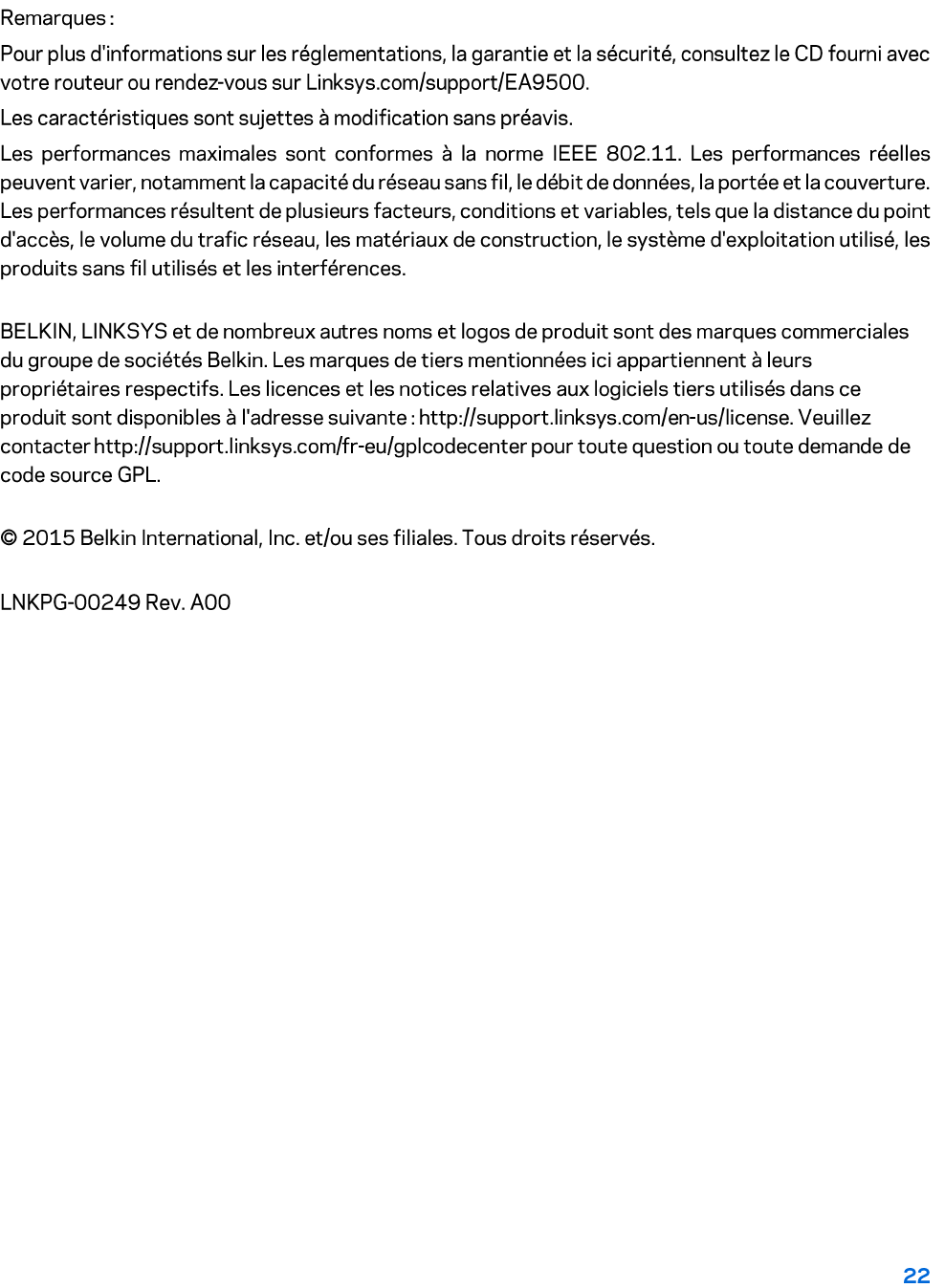 Remarques :

Pour plus d'informations sur les réglementations, la garantie et la sécurité, consultez le CD fourni avec votre routeur ou rendez-vous sur Linksys.com/support/EA9500.

Les caractéristiques sont sujettes à modification sans préavis.

Les performances maximales sont conformes à la norme IEEE 802.11. Les performances réelles peuvent varier, notamment la capacité du réseau sans fil, le débit de données, la portée et la couverture. Les performances résultent de plusieurs facteurs, conditions et variables, tels que la distance du point d'accès, le volume du trafic réseau, les matériaux de construction, le système d'exploitation utilisé, les produits sans fil utilisés et les interférences.

BELKIN, LINKSYS et de nombreux autres noms et logos de produit sont des marques commerciales du groupe de sociétés Belkin. Les marques de tiers mentionnées ici appartiennent à leurs propriétaires respectifs. Les licences et les notices relatives aux logiciels tiers utilisés dans ce produit sont disponibles à l'adresse suivante : http://support.linksys.com/en-us/license. Veuillez contacter http://support.linksys.com/fr-eu/gplcodecenter pour toute question ou toute demande de code source GPL.

© 2015 Belkin International, Inc. et/ou ses filiales. Tous droits réservés.

LNKPG-00249 Rev. A00

22